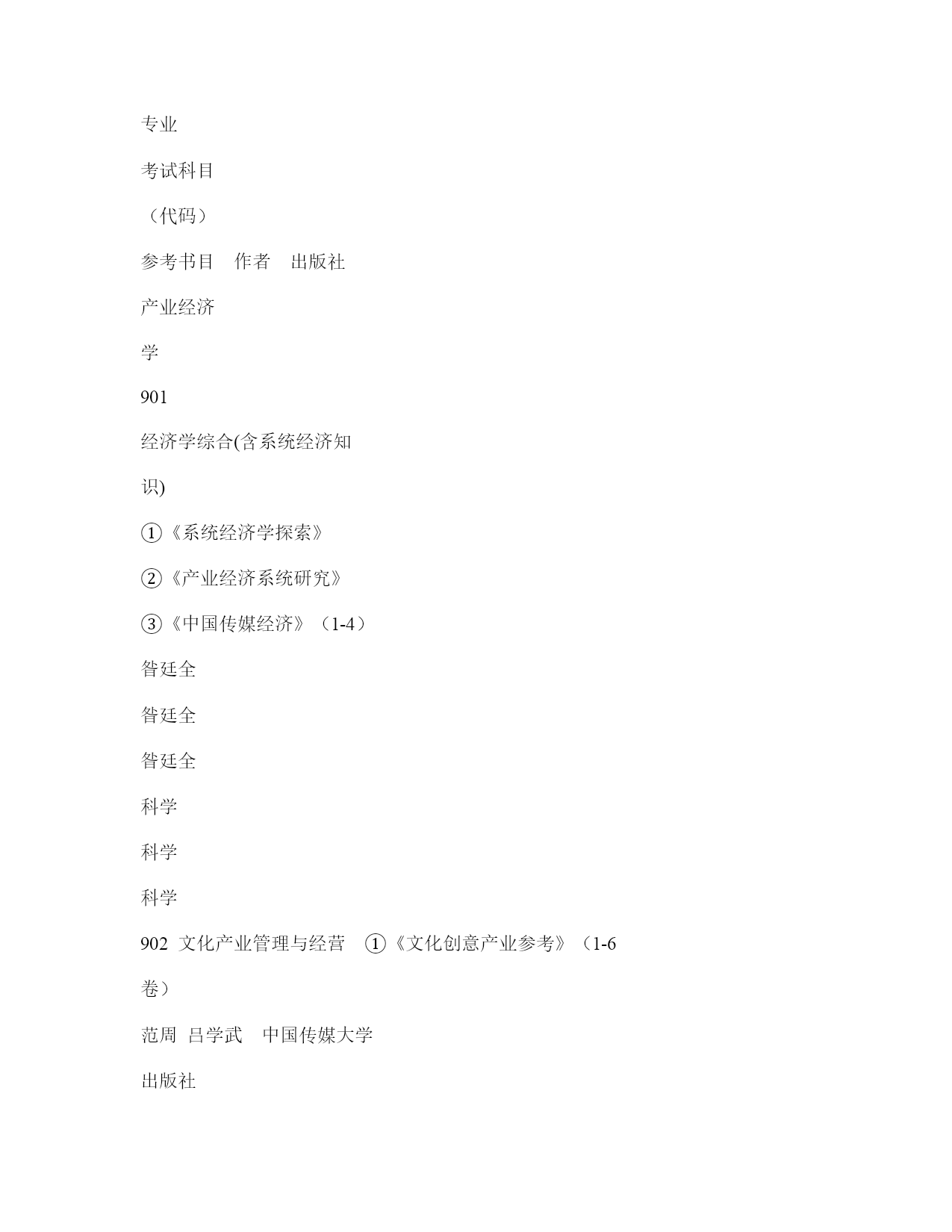 专业

考试科目

（代码）

参考书目　作者　出版社

产业经济

学

901

经济学综合(含系统经济知

识)

①《系统经济学探索》

②《产业经济系统研究》

③《中国传媒经济》（1-4）

昝廷全

昝廷全

昝廷全

科学

科学

科学

902 文化产业管理与经营　①《文化创意产业参考》（1-6

卷）

范周 吕学武　中国传媒大学

出版社